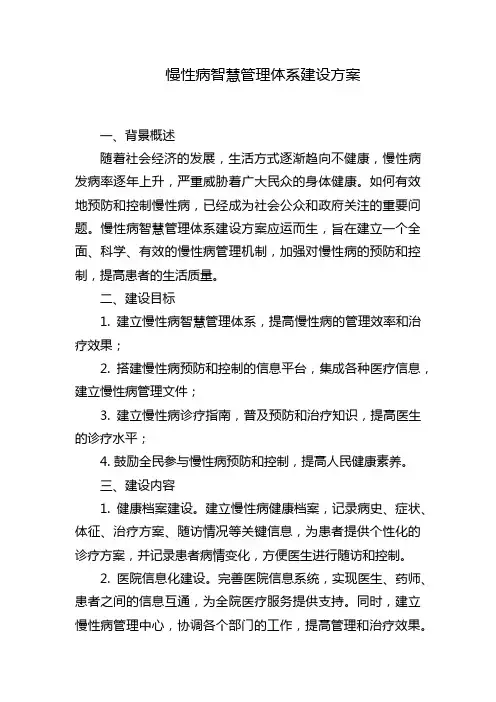 慢性病智慧管理体系建设方案

一、背景概述

随着社会经济的发展，生活方式逐渐趋向不健康，慢性病发病率逐年上升，严重威胁着广大民众的身体健康。如何有效地预防和控制慢性病，已经成为社会公众和政府关注的重要问题。慢性病智慧管理体系建设方案应运而生，旨在建立一个全面、科学、有效的慢性病管理机制，加强对慢性病的预防和控制，提高患者的生活质量。

二、建设目标

1. 建立慢性病智慧管理体系，提高慢性病的管理效率和治疗效果；

2. 搭建慢性病预防和控制的信息平台，集成各种医疗信息，建立慢性病管理文件；

3. 建立慢性病诊疗指南，普及预防和治疗知识，提高医生的诊疗水平；

4. 鼓励全民参与慢性病预防和控制，提高人民健康素养。

三、建设内容

1. 健康档案建设。建立慢性病健康档案，记录病史、症状、体征、治疗方案、随访情况等关键信息，为患者提供个性化的诊疗方案，并记录患者病情变化，方便医生进行随访和控制。

2. 医院信息化建设。完善医院信息系统，实现医生、药师、患者之间的信息互通，为全院医疗服务提供支持。同时，建立慢性病管理中心，协调各个部门的工作，提高管理和治疗效果。